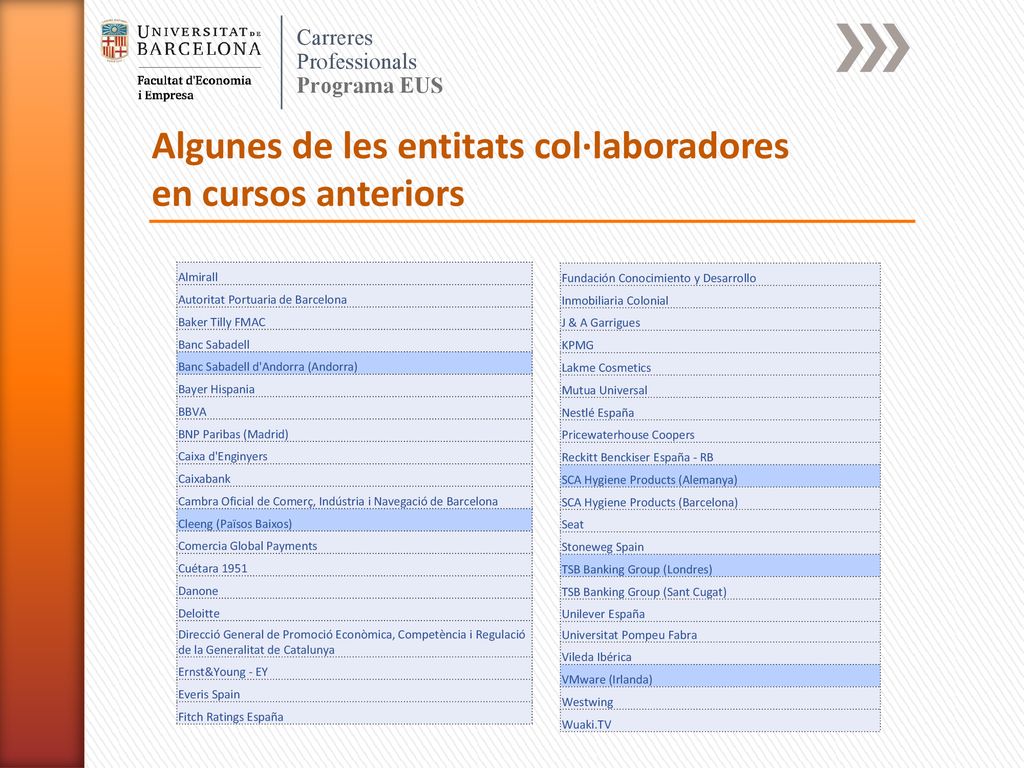 UNIVERSITAT DE BARCELONA
Facultat d'Economia i Empresa

Carreres Professionals
Programa EUS

Algunes de les entitats col·laboradores en cursos anteriors

| |
|---|
| Almirall |
| Autoritat Portuaria de Barcelona |
| Baker Tilly FMAC |
| Banc Sabadell |
| Banc Sabadell d'Andorra (Andorra) |
| Bayer Hispania |
| BBVA |
| BNP Paribas (Madrid) |
| Caixa d'Enginyers |
| Caixabank |
| Cambra Oficial de Comerç, Indústria i Navegació de Barcelona |
| Cleeng (Països Baixos) |
| Comercia Global Payments |
| Cuétara 1951 |
| Danone |
| Deloitte |
| Direcció General de Promoció Econòmica, Competència i Regulació de la Generalitat de Catalunya |
| Ernst&Young - EY |
| Everis Spain |
| Fitch Ratings España |

| |
|---|
| Fundación Conocimiento y Desarrollo |
| Inmobiliaria Colonial |
| J & A Garrigues |
| KPMG |
| Lakme Cosmetics |
| Mutua Universal |
| Nestlé España |
| Pricewaterhouse Coopers |
| Reckitt Benckiser España - RB |
| SCA Hygiene Products (Alemanya) |
| SCA Hygiene Products (Barcelona) |
| Seat |
| Stoneweg Spain |
| TSB Banking Group (Londres) |
| TSB Banking Group (Sant Cugat) |
| Unilever España |
| Universitat Pompeu Fabra |
| Vileda Ibérica |
| VMware (Irlanda) |
| Westwing |
| Wuaki.TV |